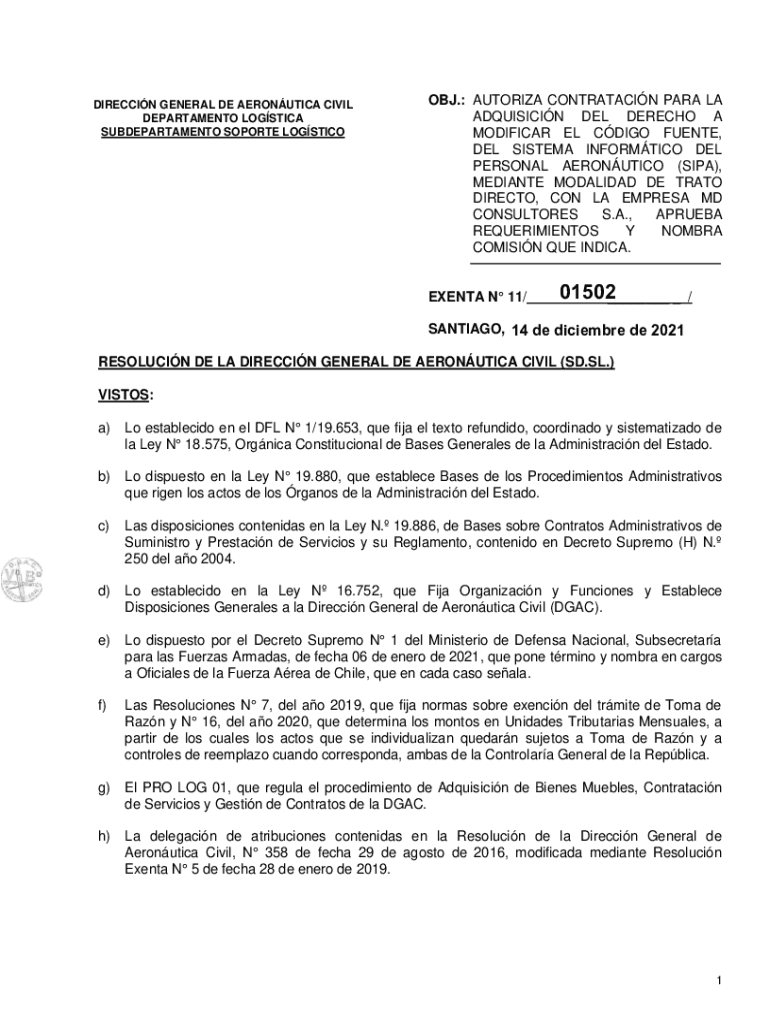 DIRECCIÓN GENERAL DE AERONÁUTICA CIVIL
DEPARTAMENTO LOGÍSTICA
SUBDEPARTAMENTO SOPORTE LOGÍSTICO

OBJ.: AUTORIZA CONTRATACIÓN PARA LA ADQUISICIÓN DEL DERECHO A MODIFICAR EL CÓDIGO FUENTE, DEL SISTEMA INFORMÁTICO DEL PERSONAL AERONÁUTICO (SIPA), MEDIANTE MODALIDAD DE TRATO DIRECTO, CON LA EMPRESA MD CONSULTORES S.A., APRUEBA REQUERIMIENTOS Y NOMBRA COMISIÓN QUE INDICA.

EXENTA N° 11/ 01502 /

SANTIAGO, 14 de diciembre de 2021

RESOLUCIÓN DE LA DIRECCIÓN GENERAL DE AERONÁUTICA CIVIL (SD.SL.)

VISTOS:

a) Lo establecido en el DFL N° 1/19.653, que fija el texto refundido, coordinado y sistematizado de la Ley N° 18.575, Orgánica Constitucional de Bases Generales de la Administración del Estado.

b) Lo dispuesto en la Ley N° 19.880, que establece Bases de los Procedimientos Administrativos que rigen los actos de los Órganos de la Administración del Estado.

c) Las disposiciones contenidas en la Ley N.º 19.886, de Bases sobre Contratos Administrativos de Suministro y Prestación de Servicios y su Reglamento, contenido en Decreto Supremo (H) N.º 250 del año 2004.

d) Lo establecido en la Ley Nº 16.752, que Fija Organización y Funciones y Establece Disposiciones Generales a la Dirección General de Aeronáutica Civil (DGAC).

e) Lo dispuesto por el Decreto Supremo N° 1 del Ministerio de Defensa Nacional, Subsecretaría para las Fuerzas Armadas, de fecha 06 de enero de 2021, que pone término y nombra en cargos a Oficiales de la Fuerza Aérea de Chile, que en cada caso señala.

f) Las Resoluciones N° 7, del año 2019, que fija normas sobre exención del trámite de Toma de Razón y N° 16, del año 2020, que determina los montos en Unidades Tributarias Mensuales, a partir de los cuales los actos que se individualizan quedarán sujetos a Toma de Razón y a controles de reemplazo cuando corresponda, ambas de la Controlaría General de la República.

g) El PRO LOG 01, que regula el procedimiento de Adquisición de Bienes Muebles, Contratación de Servicios y Gestión de Contratos de la DGAC.

h) La delegación de atribuciones contenidas en la Resolución de la Dirección General de Aeronáutica Civil, N° 358 de fecha 29 de agosto de 2016, modificada mediante Resolución Exenta N° 5 de fecha 28 de enero de 2019.

1